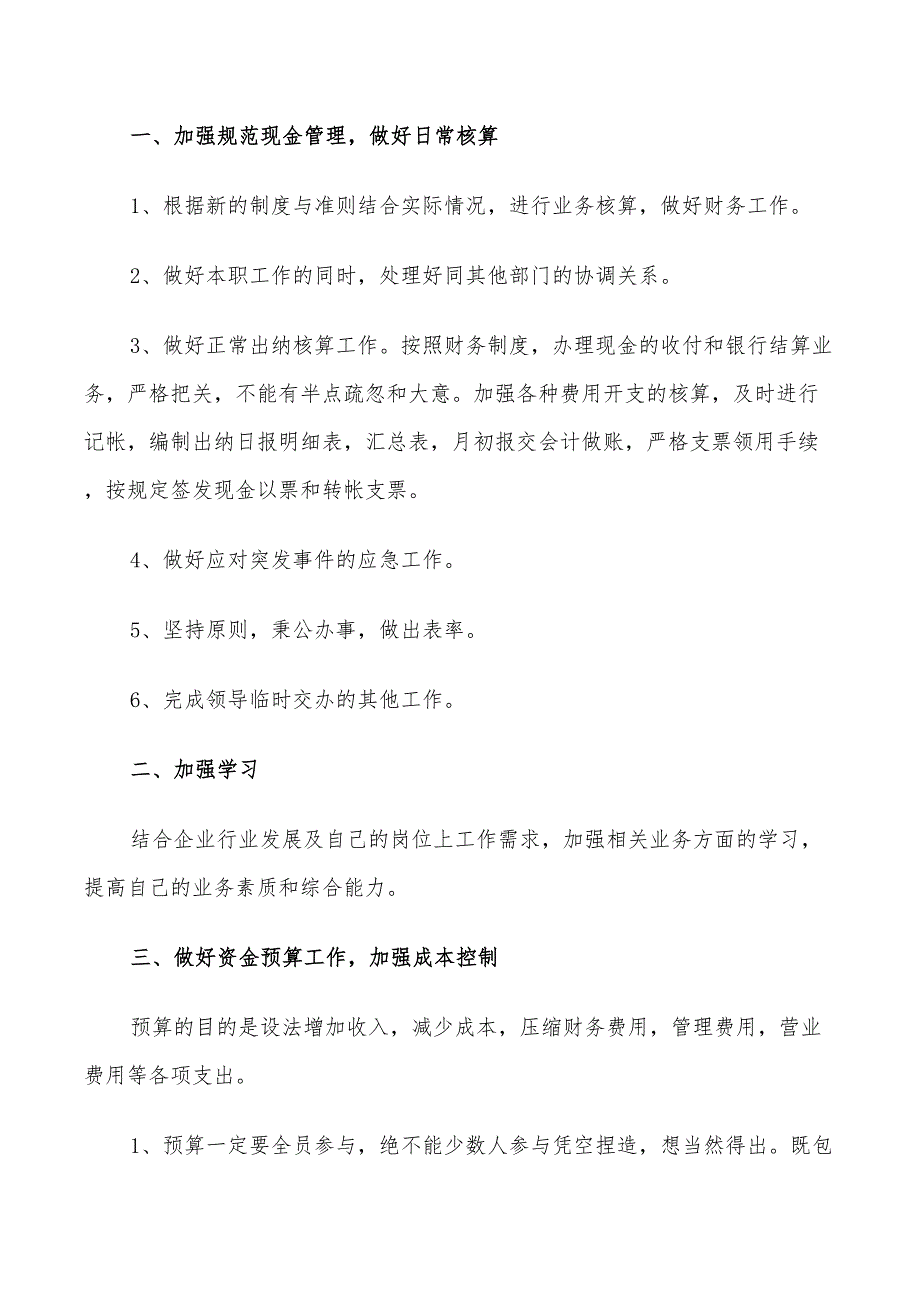 一、加强规范现金管理，做好日常核算

1、根据新的制度与准则结合实际情况，进行业务核算，做好财务工作。

2、做好本职工作的同时，处理好同其他部门的协调关系。

3、做好正常出纳核算工作。按照财务制度，办理现金的收付和银行结算业务，严格把关，不能有半点疏忽和大意。加强各种费用开支的核算，及时进行记帐，编制出纳日报明细表，汇总表，月初报交会计做账，严格支票领用手续，按规定签发现金以票和转帐支票。

4、做好应对突发事件的应急工作。

5、坚持原则，秉公办事，做出表率。

6、完成领导临时交办的其他工作。

二、加强学习

结合企业行业发展及自己的岗位上工作需求，加强相关业务方面的学习，提高自己的业务素质和综合能力。

三、做好资金预算工作，加强成本控制

预算的目的是设法增加收入，减少成本，压缩财务费用，管理费用，营业费用等各项支出。

1、预算一定要全员参与，绝不能少数人参与凭空捏造，想当然得出。既包